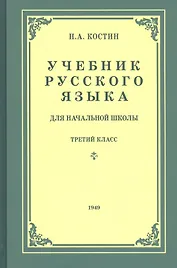 Н.А. КОСТИН

УЧЕБНИК РУССКОГО ЯЗЫКА

ДЛЯ НАЧАЛЬНОЙ ШКОЛЫ

ТРЕТИЙ КЛАСС

1949